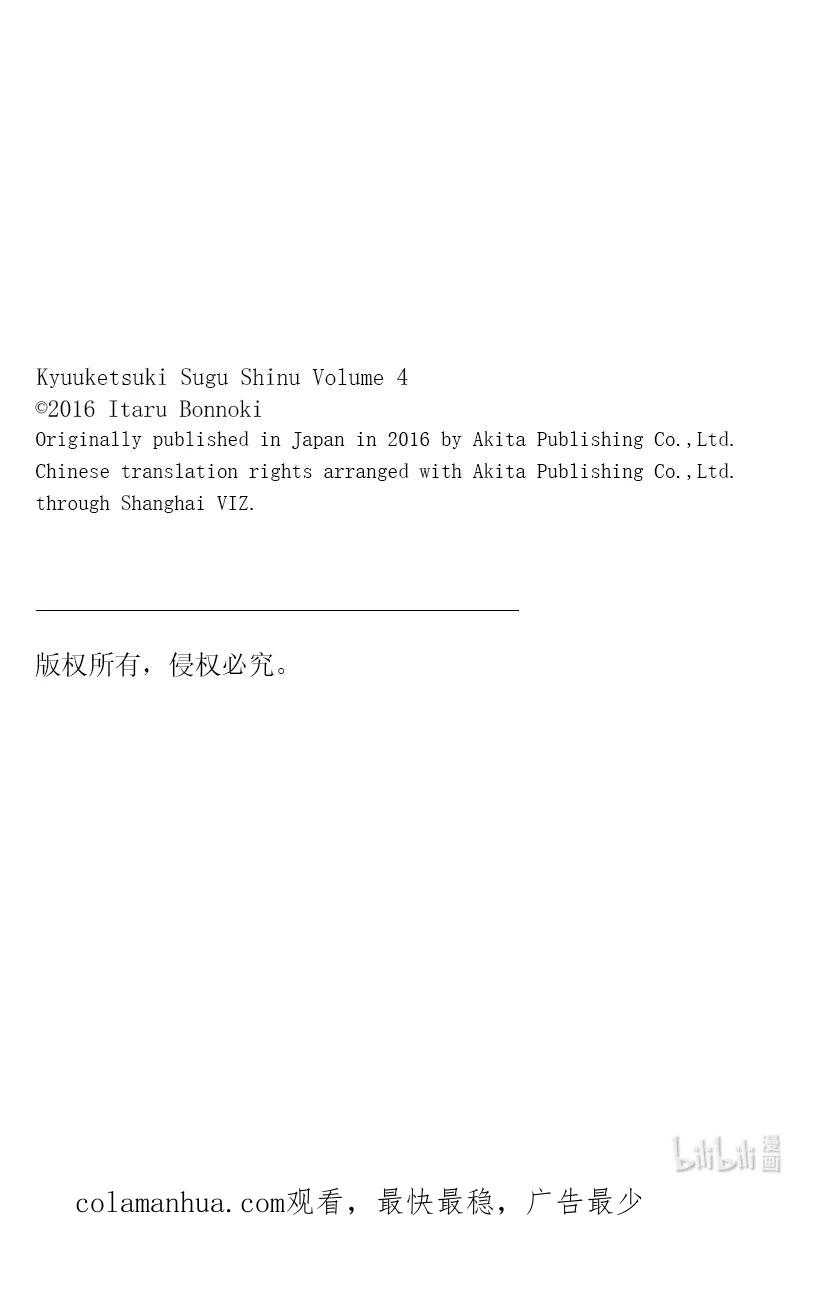 Kyuuketsuki Sugu Shinu Volume 4
©2016 Itaru Bonnoki
Originally published in Japan in 2016 by Akita Publishing Co.,Ltd.
Chinese translation rights arranged with Akita Publishing Co.,Ltd.
through Shanghai VIZ.

版权所有，侵权必究。

bilibili 漫画

colamanhua.com观看，最快最稳，广告最少